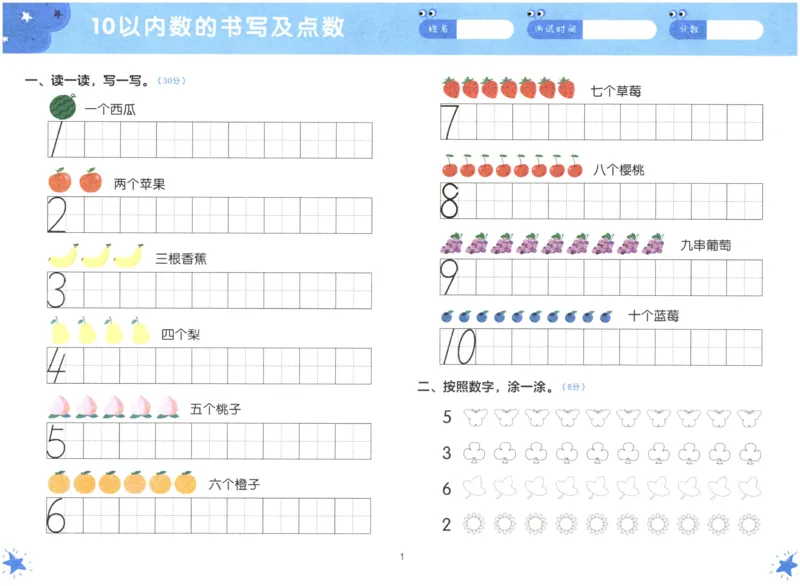 10以内数的书写及点数

姓名

测试时间

分数

一、读一读，写一写。（30分）

一个西瓜

1

两个苹果

2

三根香蕉

3

四个梨

4

五个桃子

5

六个橙子

6

七个草莓

7

八个樱桃

8

九串葡萄

9

十个蓝莓

10

二、按照数字，涂一涂。（8分）

5

3

6

2

1